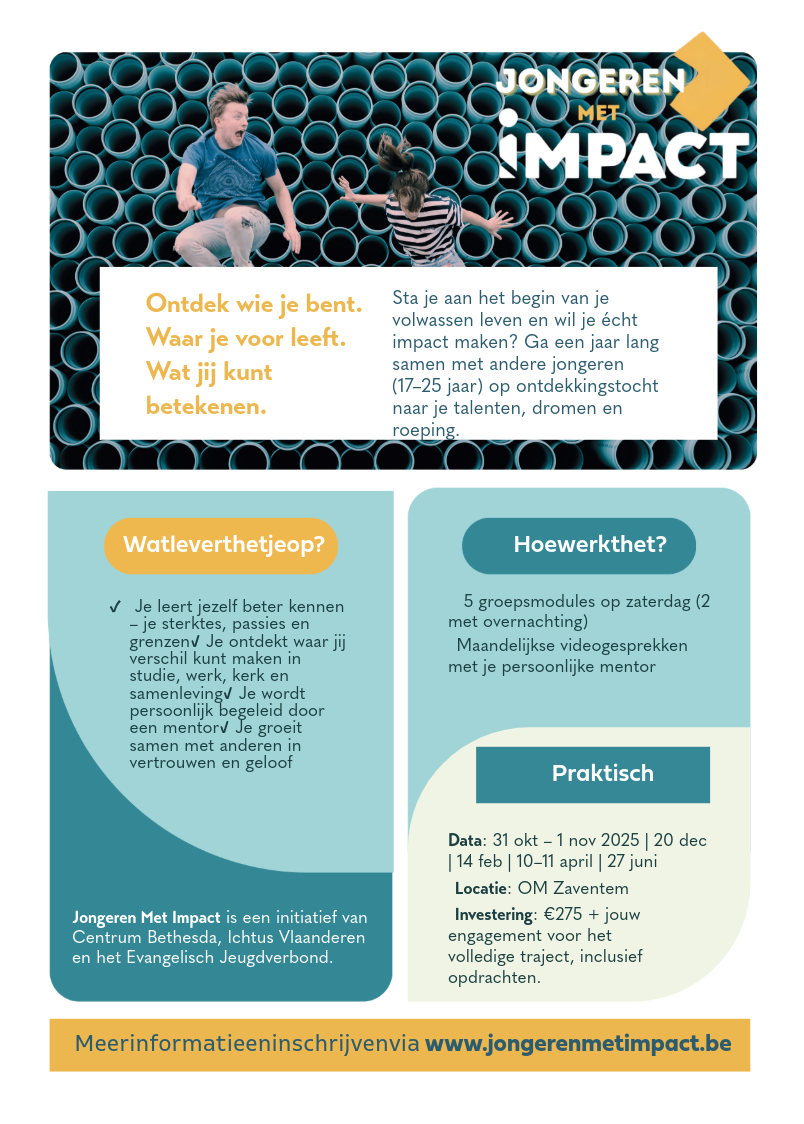 JONGEREN MET IMPACT

Ontdek wie je bent. Waar je voor leeft. Wat jij kunt betekenen.

Sta je aan het begin van je volwassen leven en wil je écht impact maken? Ga een jaar lang samen met andere jongeren (17–25 jaar) op ontdekkingstocht naar je talenten, dromen en roeping.

Watleverthetjeop?

✓ Je leert jezelf beter kennen – je sterktes, passies en grenzen✓ Je ontdekt waar jij verschil kunt maken in studie, werk, kerk en samenleving✓ Je wordt persoonlijk begeleid door een mentor✓ Je groeit samen met anderen in vertrouwen en geloof

Jongeren Met Impact is een initiatief van Centrum Bethesda, Ichtus Vlaanderen en het Evangelisch Jeugdverbond.

Hoewerkthet?

5 groepsmodules op zaterdag (2 met overnachting)

Maandelijkse videogesprekken met je persoonlijke mentor

Praktisch

Data: 31 okt – 1 nov 2025 | 20 dec | 14 feb | 10–11 april | 27 juni

Locatie: OM Zaventem

Investering: €275 + jouw engagement voor het volledige traject, inclusief opdrachten.

Meerinformatieeninschrijvenvia www.jongerenmetimpact.be